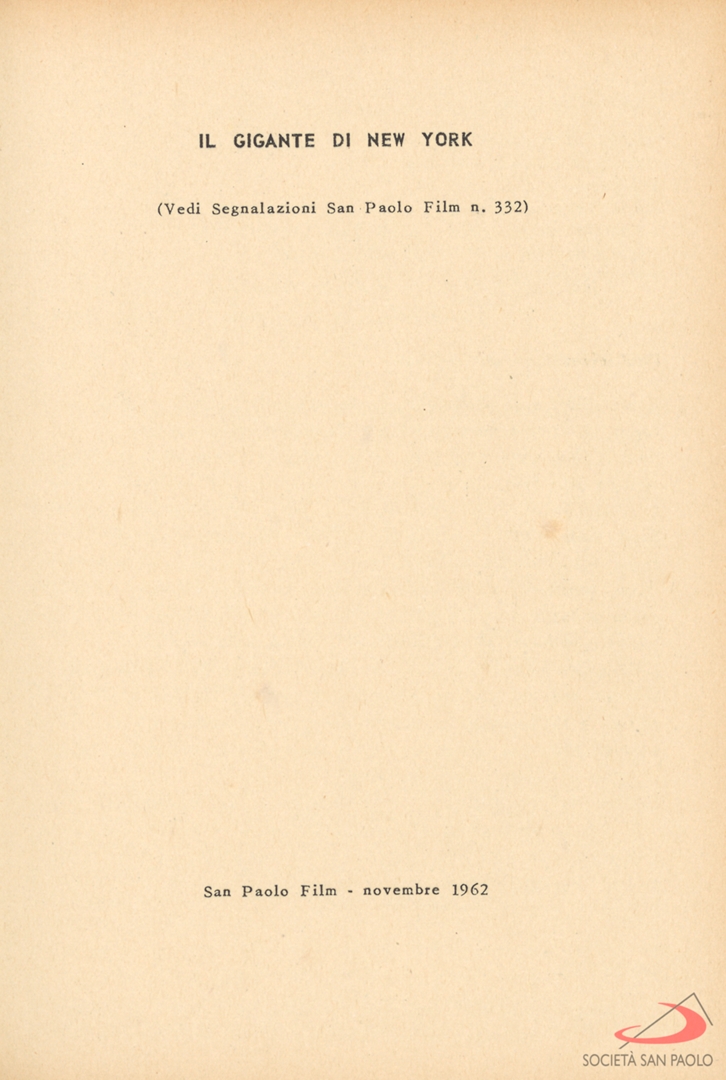 IL GIGANTE DI NEW YORK

(Vedi Segnalazioni San Paolo Film n. 332)

San Paolo Film - novembre 1962

SOCIETÀ SAN PAOLO